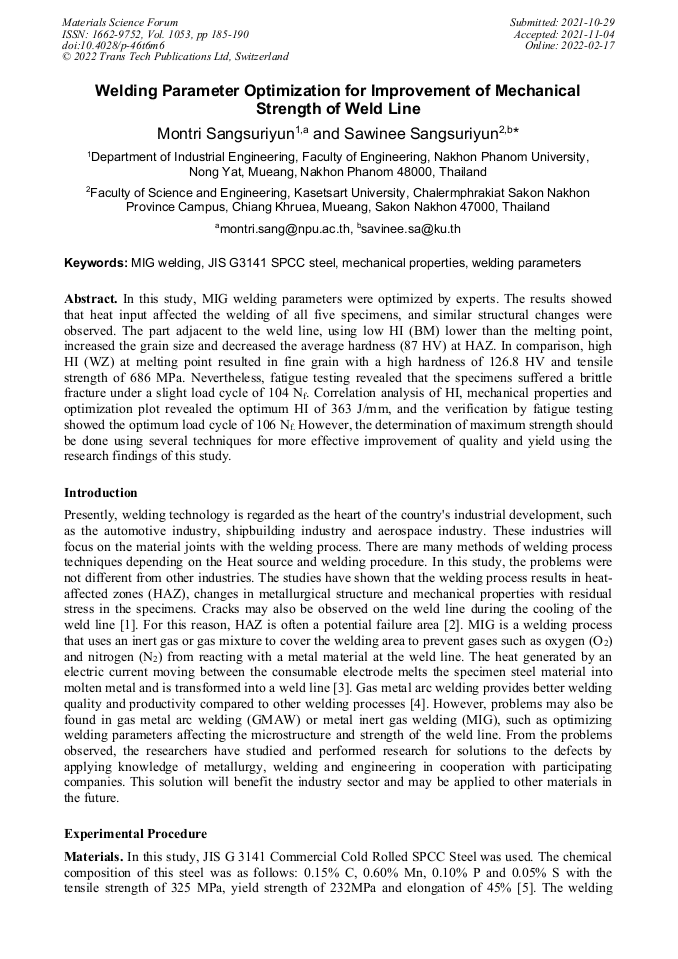 Materials Science Forum
ISSN: 1662-9752, Vol. 1053, pp 185-190
doi:10.4028/p-46t6m6
© 2022 Trans Tech Publications Ltd, Switzerland

Submitted: 2021-10-29
Accepted: 2021-11-04
Online: 2022-02-17

Welding Parameter Optimization for Improvement of Mechanical Strength of Weld Line

Montri Sangsuriyun$^{1,a}$ and Sawinee Sangsuriyun$^{2,b*}$

$^1$Department of Industrial Engineering, Faculty of Engineering, Nakhon Phanom University, Nong Yat, Mueang, Nakhon Phanom 48000, Thailand

$^2$Faculty of Science and Engineering, Kasetsart University, Chalermphrakiat Sakon Nakhon Province Campus, Chiang Khruea, Mueang, Sakon Nakhon 47000, Thailand

$^a$montri.sang@npu.ac.th, $^b$savinee.sa@ku.th

Keywords: MIG welding, JIS G3141 SPCC steel, mechanical properties, welding parameters

Abstract. In this study, MIG welding parameters were optimized by experts. The results showed that heat input affected the welding of all five specimens, and similar structural changes were observed. The part adjacent to the weld line, using low HI (BM) lower than the melting point, increased the grain size and decreased the average hardness (87 HV) at HAZ. In comparison, high HI (WZ) at melting point resulted in fine grain with a high hardness of 126.8 HV and tensile strength of 686 MPa. Nevertheless, fatigue testing revealed that the specimens suffered a brittle fracture under a slight load cycle of 104 $N_f$. Correlation analysis of HI, mechanical properties and optimization plot revealed the optimum HI of 363 J/mm, and the verification by fatigue testing showed the optimum load cycle of 106 $N_f$. However, the determination of maximum strength should be done using several techniques for more effective improvement of quality and yield using the research findings of this study.

Introduction

Presently, welding technology is regarded as the heart of the country's industrial development, such as the automotive industry, shipbuilding industry and aerospace industry. These industries will focus on the material joints with the welding process. There are many methods of welding process techniques depending on the Heat source and welding procedure. In this study, the problems were not different from other industries. The studies have shown that the welding process results in heat-affected zones (HAZ), changes in metallurgical structure and mechanical properties with residual stress in the specimens. Cracks may also be observed on the weld line during the cooling of the weld line [1]. For this reason, HAZ is often a potential failure area [2]. MIG is a welding process that uses an inert gas or gas mixture to cover the welding area to prevent gases such as oxygen ($O_2$) and nitrogen ($N_2$) from reacting with a metal material at the weld line. The heat generated by an electric current moving between the consumable electrode melts the specimen steel material into molten metal and is transformed into a weld line [3]. Gas metal arc welding provides better welding quality and productivity compared to other welding processes [4]. However, problems may also be found in gas metal arc welding (GMAW) or metal inert gas welding (MIG), such as optimizing welding parameters affecting the microstructure and strength of the weld line. From the problems observed, the researchers have studied and performed research for solutions to the defects by applying knowledge of metallurgy, welding and engineering in cooperation with participating companies. This solution will benefit the industry sector and may be applied to other materials in the future.

Experimental Procedure

Materials. In this study, JIS G 3141 Commercial Cold Rolled SPCC Steel was used. The chemical composition of this steel was as follows: 0.15% C, 0.60% Mn, 0.10% P and 0.05% S with the tensile strength of 325 MPa, yield strength of 232MPa and elongation of 45% [5]. The welding